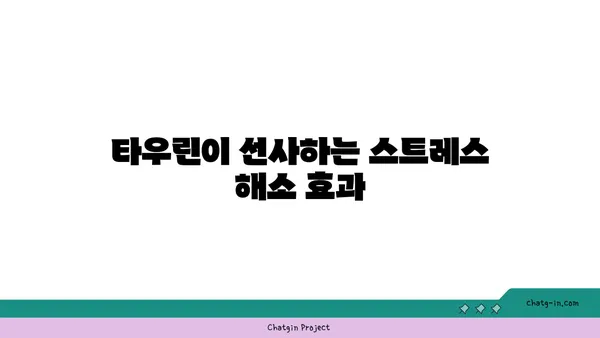 타우린이 선사하는 스트레스 해소 효과

chatg-in.com

Chatgin Project